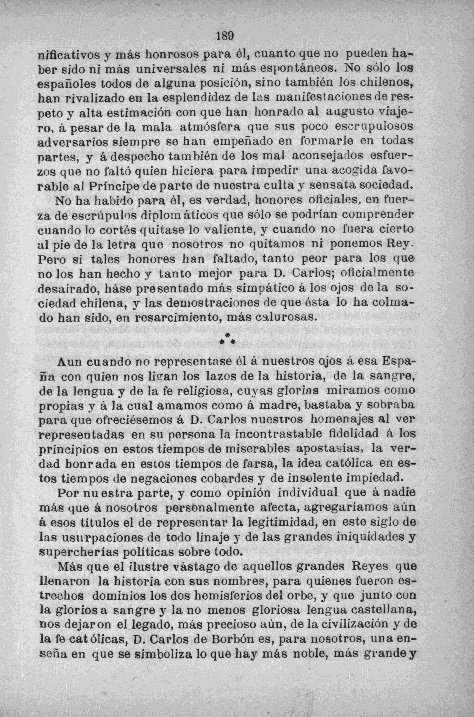 189

nificativos y más honrosos para él, cuanto que no pueden haber sido ni más universales ni más espontáneos. No sólo los españoles todos de alguna posición, sino también los chilenos, han rivalizado en la esplendidez de las manifestaciones de respeto y alta estimación con que han honrado al augusto viajero, á pesar de la mala atmósfera que sus poco escrupulosos adversarios siempre se han empeñado en formarle en todas partes, y á despecho también de los mal aconsejados esfuerzos que no faltó quien hiciera para impedir una acogida favorable al Príncipe de parte de nuestra culta y sensata sociedad.

No ha habido para él, es verdad, honores oficiales, en fuerza de escrúpulos diplomáticos que sólo se podrían comprender cuando lo cortés quitase lo valiente, y cuando no fuera cierto al pie de la letra que nosotros no quitamos ni ponemos Rey. Pero si tales honores han faltado, tanto peor para los que no los han hecho y tanto mejor para D. Carlos; oficialmente desairado, háse presentado más simpático á los ojos de la sociedad chilena, y las demostraciones de que ésta lo ha colmado han sido, en resarcimiento, más calurosas.

Aun cuando no representase él á nuestros ojos á esa España con quien nos ligan los lazos de la historia, de la sangre, de la lengua y de la fe religiosa, cuyas glorias miramos como propias y á la cual amamos como á madre, bastaba y sobraba para que ofreciésemos á D. Carlos nuestros homenajes al ver representadas en su persona la incontrastable fidelidad á los principios en estos tiempos de miserables apostasías, la verdad honrada en estos tiempos de farsa, la idea católica en estos tiempos de negaciones cobardes y de insolente impiedad.

Por nuestra parte, y como opinión individual que á nadie más que á nosotros personalmente afecta, agregaríamos aún á esos títulos el de representar la legitimidad, en este siglo de las usurpaciones de todo linaje y de las grandes iniquidades y supercherías políticas sobre todo.

Más que el ilustre vástago de aquellos grandes Reyes que llenaron la historia con sus nombres, para quienes fueron estrechos dominios los dos hemisferios del orbe, y que junto con la gloriosa sangre y la no menos gloriosa lengua castellana, nos dejaron el legado, más precioso aún, de la civilización y de la fe católicas, D. Carlos de Borbón es, para nosotros, una enseña en que se simboliza lo que hay más noble, más grande y